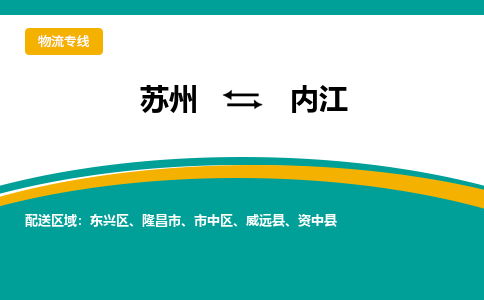 物流专线

苏州 ⇆ 内江

配送区域：东兴区、隆昌市、市中区、威远县、资中县